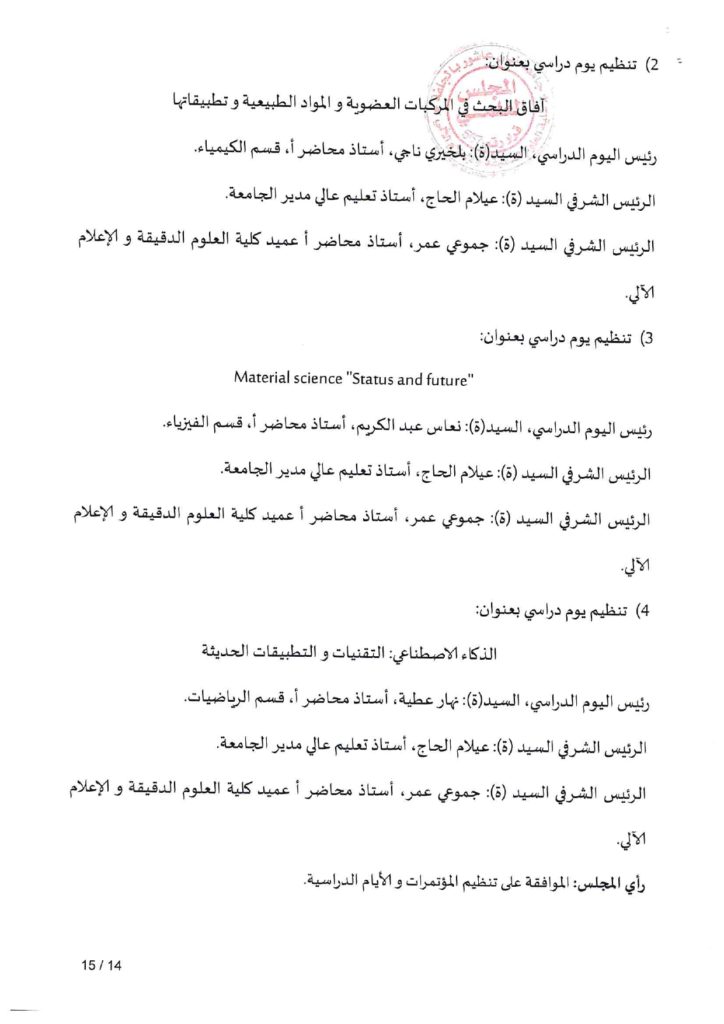 2) تنظيم يوم دراسي بعنوان:

آفاق البحث في المركبات العضوية و المواد الطبيعية و تطبيقاتها

رئيس اليوم الدراسي، السيد(ة): بلخيري ناجي، أستاذ محاضر أ، قسم الكيمياء.

الرئيس الشرفي السيد (ة): عيلام الحاج، أستاذ تعليم عالي مدير الجامعة.

الرئيس الشرفي السيد (ة): جموعي عمر، أستاذ محاضر أ عميد كلية العلوم الدقيقة و الإعلام الآلي.

3) تنظيم يوم دراسي بعنوان:

Material science "Status and future"

رئيس اليوم الدراسي، السيد(ة): نعاس عبد الكريم، أستاذ محاضر أ، قسم الفيزياء.

الرئيس الشرفي السيد (ة): عيلام الحاج، أستاذ تعليم عالي مدير الجامعة.

الرئيس الشرفي السيد (ة): جموعي عمر، أستاذ محاضر أ عميد كلية العلوم الدقيقة و الإعلام الآلي.

4) تنظيم يوم دراسي بعنوان:

الذكاء الاصطناعي: التقنيات و التطبيقات الحديثة

رئيس اليوم الدراسي، السيد(ة): نهار عطية، أستاذ محاضر أ، قسم الرياضيات.

الرئيس الشرفي السيد (ة): عيلام الحاج، أستاذ تعليم عالي مدير الجامعة.

الرئيس الشرفي السيد (ة): جموعي عمر، أستاذ محاضر أ عميد كلية العلوم الدقيقة و الإعلام الآلي.

رأي المجلس: الموافقة على تنظيم المؤتمرات و الأيام الدراسية.

15 / 14